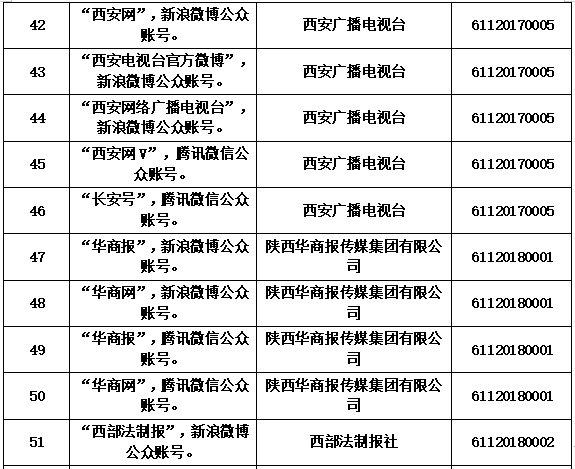 | 42 | “西安网”，新浪微博公众账号。 | 西安广播电视台 | 61120170005 |
|---|---|---|---|
| 43 | “西安电视台官方微博”，新浪微博公众账号。 | 西安广播电视台 | 61120170005 |
| 44 | “西安网络广播电视台”，新浪微博公众账号。 | 西安广播电视台 | 61120170005 |
| 45 | “西安网V”，腾讯微信公众账号。 | 西安广播电视台 | 61120170005 |
| 46 | “长安号”，腾讯微信公众账号。 | 西安广播电视台 | 61120170005 |
| 47 | “华商报”，新浪微博公众账号。 | 陕西华商报传媒集团有限公司 | 61120180001 |
| 48 | “华商网”，新浪微博公众账号。 | 陕西华商报传媒集团有限公司 | 61120180001 |
| 49 | “华商报”，腾讯微信公众账号。 | 陕西华商报传媒集团有限公司 | 61120180001 |
| 50 | “华商网”，腾讯微信公众账号。 | 陕西华商报传媒集团有限公司 | 61120180001 |
| 51 | “西部法制报”，新浪微博公众账号。 | 西部法制报社 | 61120180002 |